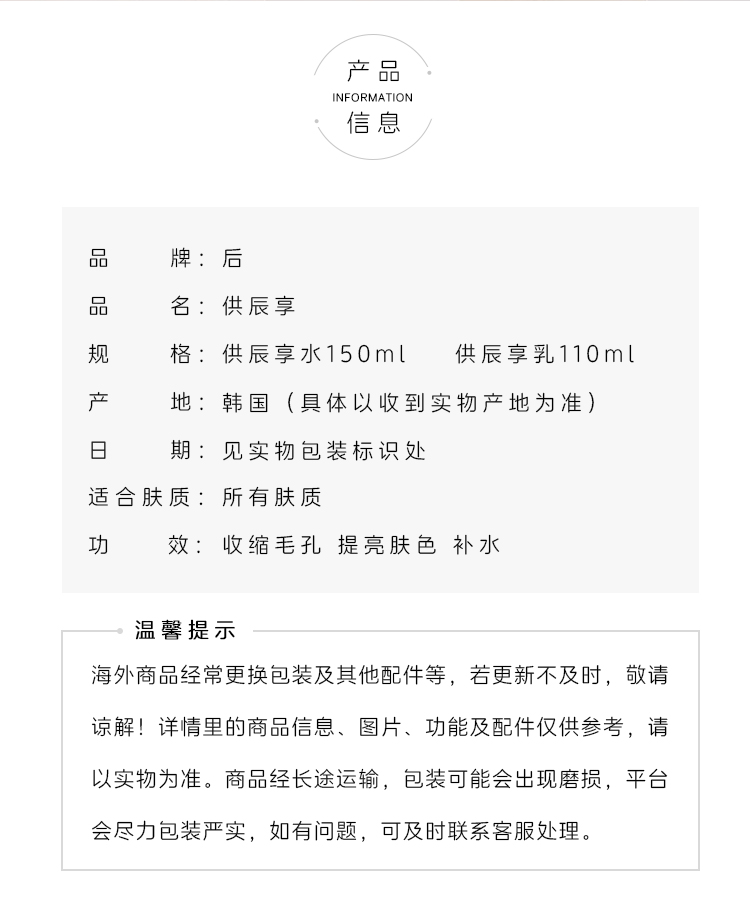 产品
INFORMATION
信息

品　　牌：后

品　　名：供辰享

规　　格：供辰享水150ml　　供辰享乳110ml

产　　地：韩国（具体以收到实物产地为准）

日　　期：见实物包装标识处

适合肤质：所有肤质

功　　效：收缩毛孔 提亮肤色 补水

温馨提示

海外商品经常更换包装及其他配件等，若更新不及时，敬请谅解！详情里的商品信息、图片、功能及配件仅供参考，请以实物为准。商品经长途运输，包装可能会出现磨损，平台会尽力包装严实，如有问题，可及时联系客服处理。